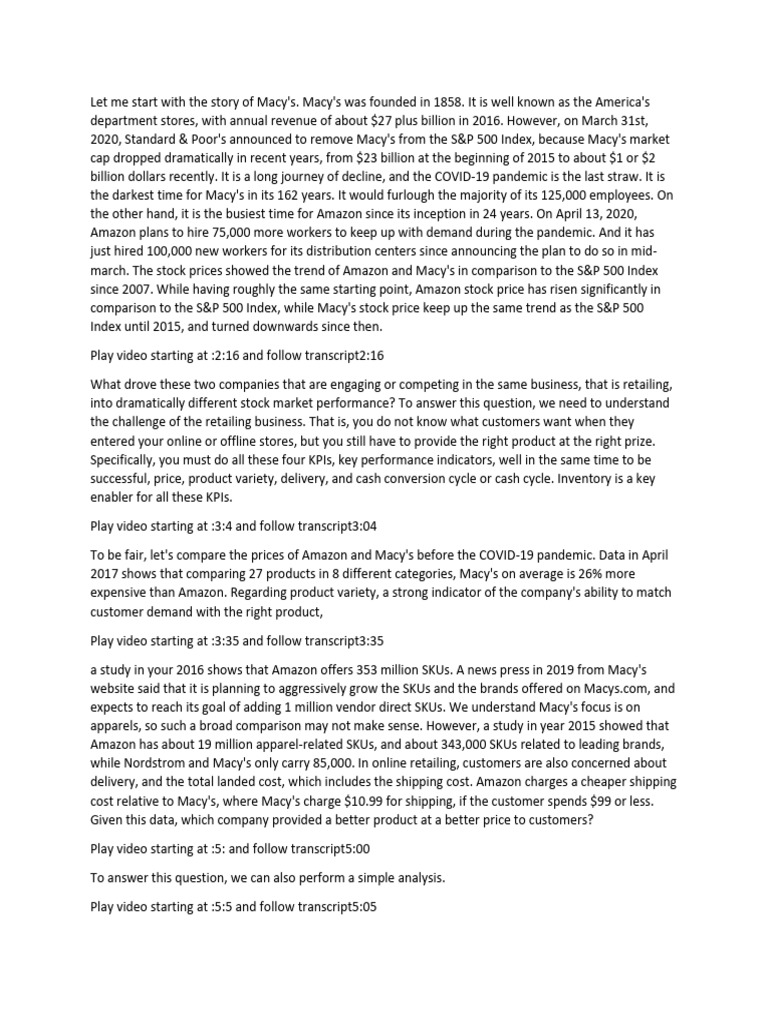 Let me start with the story of Macy's. Macy's was founded in 1858. It is well known as the America's department stores, with annual revenue of about $27 plus billion in 2016. However, on March 31st, 2020, Standard & Poor's announced to remove Macy's from the S&P 500 Index, because Macy's market cap dropped dramatically in recent years, from $23 billion at the beginning of 2015 to about $1 or $2 billion dollars recently. It is a long journey of decline, and the COVID-19 pandemic is the last straw. It is the darkest time for Macy's in its 162 years. It would furlough the majority of its 125,000 employees. On the other hand, it is the busiest time for Amazon since its inception in 24 years. On April 13, 2020, Amazon plans to hire 75,000 more workers to keep up with demand during the pandemic. And it has just hired 100,000 new workers for its distribution centers since announcing the plan to do so in mid-march. The stock prices showed the trend of Amazon and Macy's in comparison to the S&P 500 Index since 2007. While having roughly the same starting point, Amazon stock price has risen significantly in comparison to the S&P 500 Index, while Macy's stock price keep up the same trend as the S&P 500 Index until 2015, and turned downwards since then.

Play video starting at :2:16 and follow transcript2:16

What drove these two companies that are engaging or competing in the same business, that is retailing, into dramatically different stock market performance? To answer this question, we need to understand the challenge of the retailing business. That is, you do not know what customers want when they entered your online or offline stores, but you still have to provide the right product at the right prize. Specifically, you must do all these four KPIs, key performance indicators, well in the same time to be successful, price, product variety, delivery, and cash conversion cycle or cash cycle. Inventory is a key enabler for all these KPIs.

Play video starting at :3:4 and follow transcript3:04

To be fair, let's compare the prices of Amazon and Macy's before the COVID-19 pandemic. Data in April 2017 shows that comparing 27 products in 8 different categories, Macy's on average is 26% more expensive than Amazon. Regarding product variety, a strong indicator of the company's ability to match customer demand with the right product,

Play video starting at :3:35 and follow transcript3:35

a study in your 2016 shows that Amazon offers 353 million SKUs. A news press in 2019 from Macy's website said that it is planning to aggressively grow the SKUs and the brands offered on Macys.com, and expects to reach its goal of adding 1 million vendor direct SKUs. We understand Macy's focus is on apparels, so such a broad comparison may not make sense. However, a study in year 2015 showed that Amazon has about 19 million apparel-related SKUs, and about 343,000 SKUs related to leading brands, while Nordstrom and Macy's only carry 85,000. In online retailing, customers are also concerned about delivery, and the total landed cost, which includes the shipping cost. Amazon charges a cheaper shipping cost relative to Macy's, where Macy's charge $10.99 for shipping, if the customer spends $99 or less. Given this data, which company provided a better product at a better price to customers?

Play video starting at :5: and follow transcript5:00

To answer this question, we can also perform a simple analysis.

Play video starting at :5:5 and follow transcript5:05